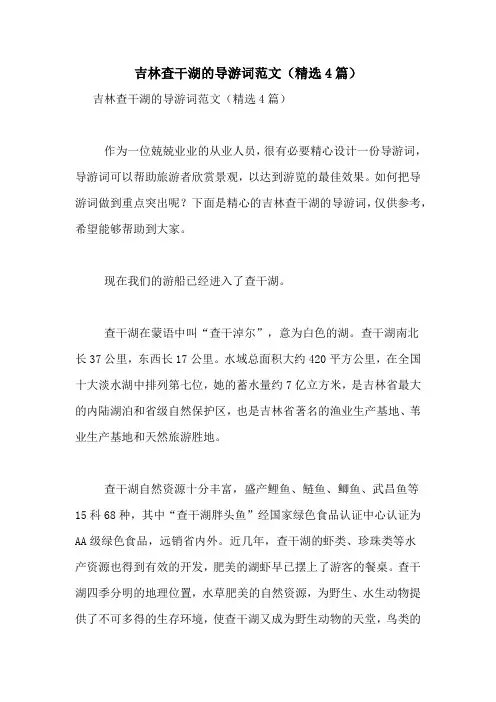 吉林查干湖的导游词范文（精选4篇）

吉林查干湖的导游词范文（精选4篇）

作为一位兢兢业业的从业人员，很有必要精心设计一份导游词，导游词可以帮助旅游者欣赏景观，以达到游览的最佳效果。如何把导游词做到重点突出呢？下面是精心的吉林查干湖的导游词，仅供参考，希望能够帮助到大家。

现在我们的游船已经进入了查干湖。

查干湖在蒙语中叫“查干淖尔”，意为白色的湖。查干湖南北长37公里，东西长17公里。水域总面积大约420平方公里，在全国十大淡水湖中排列第七位，她的蓄水量约7亿立方米，是吉林省最大的内陆湖泊和省级自然保护区，也是吉林省著名的渔业生产基地、苇业生产基地和天然旅游胜地。

查干湖自然资源十分丰富，盛产鲤鱼、鲢鱼、鲫鱼、武昌鱼等15科68种，其中“查干湖胖头鱼”经国家绿色食品认证中心认证为AA级绿色食品，远销省内外。近几年，查干湖的虾类、珍珠类等水产资源也得到有效的开发，肥美的湖虾早已摆上了游客的餐桌。查干湖四季分明的地理位置，水草肥美的自然资源，为野生、水生动物提供了不可多得的生存环境，使查干湖又成为野生动物的天堂，鸟类的